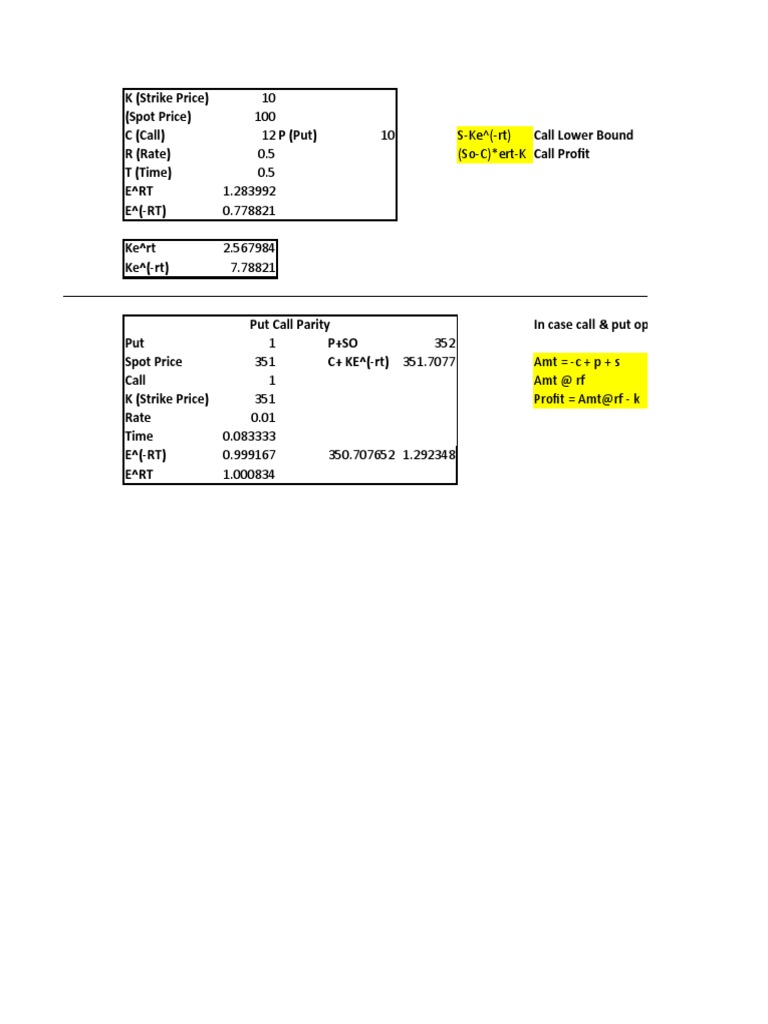 | K (Strike Price) | 10 | | |
|---|---|---|---|
| (Spot Price) | 100 | | |
| C (Call) | 12 | P (Put) | 10 |
| R (Rate) | 0.5 | | |
| T (Time) | 0.5 | | |
| E^RT | 1.283992 | | |
| E^(-RT) | 0.778821 | | |

S-Ke^(-rt) Call Lower Bound
(So-C)*ert-K Call Profit

| Ke^rt | 2.567984 |
|---|---|
| Ke^(-rt) | 7.78821 |

| Put Call Parity | | | |
|---|---|---|---|
| Put | 1 | P+SO | 352 |
| Spot Price | 351 | C+ KE^(-rt) | 351.7077 |
| Call | 1 | | |
| K (Strike Price) | 351 | | |
| Rate | 0.01 | | |
| Time | 0.083333 | | |
| E^(-RT) | 0.999167 | 350.707652 | 1.292348 |
| E^RT | 1.000834 | | |

In case call & put op

Amt = -c + p + s
Amt @ rf
Profit = Amt@rf - k